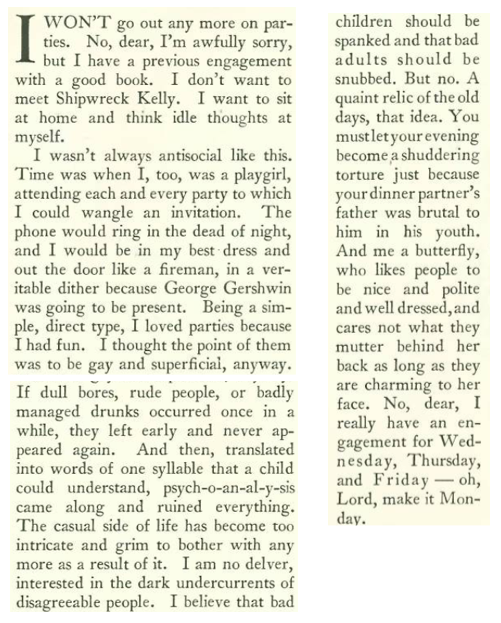 I WON'T go out any more on parties. No, dear, I'm awfully sorry, but I have a previous engagement with a good book. I don't want to meet Shipwreck Kelly. I want to sit at home and think idle thoughts at myself.

I wasn't always antisocial like this. Time was when I, too, was a playgirl, attending each and every party to which I could wangle an invitation. The phone would ring in the dead of night, and I would be in my best dress and out the door like a fireman, in a veritable dither because George Gershwin was going to be present. Being a simple, direct type, I loved parties because I had fun. I thought the point of them was to be gay and superficial, anyway. If dull bores, rude people, or badly managed drunks occurred once in a while, they left early and never appeared again. And then, translated into words of one syllable that a child could understand, psych-o-an-al-y-sis came along and ruined everything. The casual side of life has become too intricate and grim to bother with any more as a result of it. I am no delver, interested in the dark undercurrents of disagreeable people. I believe that bad children should be spanked and that bad adults should be snubbed. But no. A quaint relic of the old days, that idea. You must let your evening become a shuddering torture just because your dinner partner's father was brutal to him in his youth. And me a butterfly, who likes people to be nice and polite and well dressed, and cares not what they mutter behind her back as long as they are charming to her face. No, dear, I really have an engagement for Wednesday, Thursday, and Friday — oh, Lord, make it Monday.